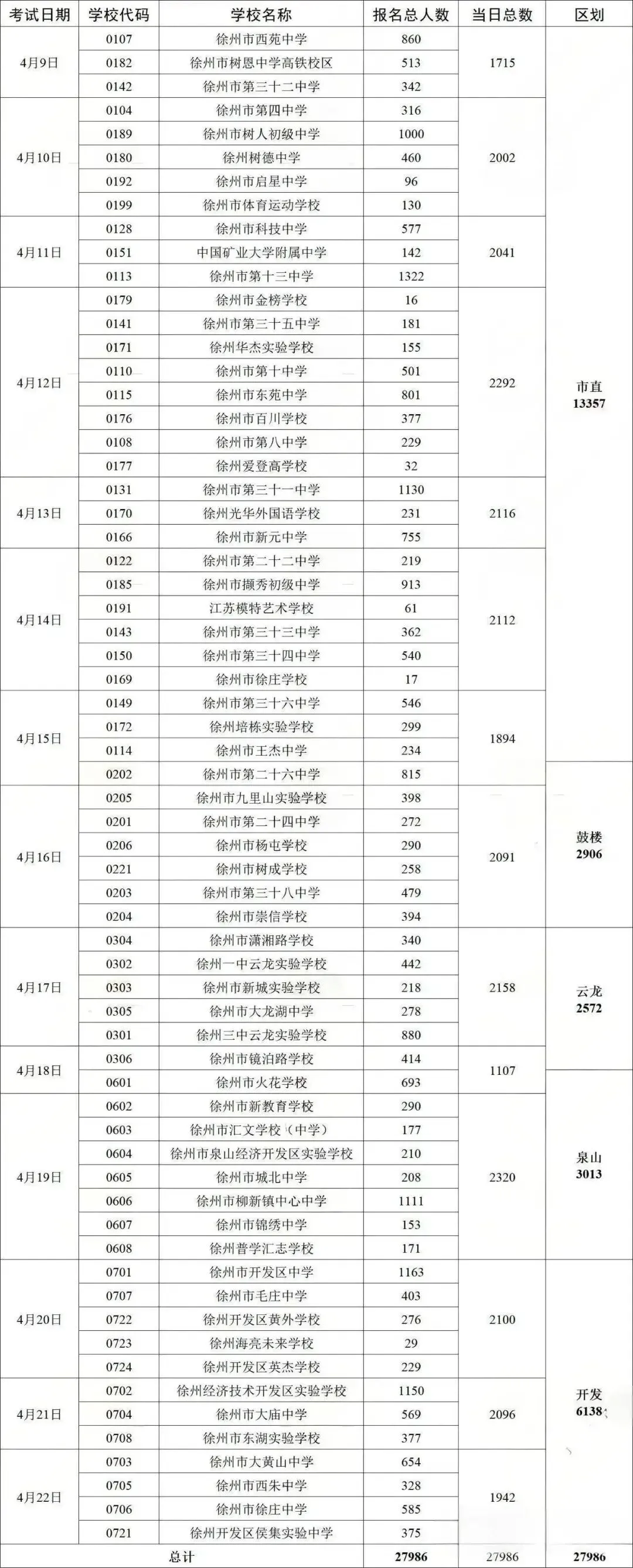 | 考试日期 | 学校代码 | 学校名称 | 报名总人数 | 当日总数 | 区划 |
|---|---|---|---|---|---|
| 4月9日 | 0107 | 徐州市西苑中学 | 860 | 1715 | 市直 13357 |
| | 0182 | 徐州市树恩中学高铁校区 | 513 | | |
| | 0142 | 徐州市第三十二中学 | 342 | | |
| 4月10日 | 0104 | 徐州市第四中学 | 316 | 2002 | |
| | 0189 | 徐州市树人初级中学 | 1000 | | |
| | 0180 | 徐州树德中学 | 460 | | |
| | 0192 | 徐州市启星中学 | 96 | | |
| | 0199 | 徐州市体育运动学校 | 130 | | |
| 4月11日 | 0128 | 徐州市科技中学 | 577 | 2041 | |
| | 0151 | 中国矿业大学附属中学 | 142 | | |
| | 0113 | 徐州市第十三中学 | 1322 | | |
| 4月12日 | 0179 | 徐州市金榜学校 | 16 | 2292 | |
| | 0141 | 徐州市第三十五中学 | 181 | | |
| | 0171 | 徐州华杰实验学校 | 155 | | |
| | 0110 | 徐州市第十中学 | 501 | | |
| | 0115 | 徐州市东苑中学 | 801 | | |
| | 0176 | 徐州市百川学校 | 377 | | |
| | 0108 | 徐州市第八中学 | 229 | | |
| | 0177 | 徐州爱登高学校 | 32 | | |
| 4月13日 | 0131 | 徐州市第三十一中学 | 1130 | 2116 | |
| | 0170 | 徐州光华外国语学校 | 231 | | |
| | 0166 | 徐州市新元中学 | 755 | | |
| 4月14日 | 0122 | 徐州市第二十二中学 | 219 | 2112 | |
| | 0185 | 徐州市撷秀初级中学 | 913 | | |
| | 0191 | 江苏模特艺术学校 | 61 | | |
| | 0143 | 徐州市第三十三中学 | 362 | | |
| | 0150 | 徐州市第三十四中学 | 540 | | |
| | 0169 | 徐州市徐庄学校 | 17 | | |
| 4月15日 | 0149 | 徐州市第三十六中学 | 546 | 1894 | |
| | 0172 | 徐州培栋实验学校 | 299 | | |
| | 0114 | 徐州市王杰中学 | 234 | | |
| | 0202 | 徐州市第二十六中学 | 815 | | 鼓楼 2906 |
| 4月16日 | 0205 | 徐州市九里山实验学校 | 398 | 2091 | |
| | 0201 | 徐州市第二十四中学 | 272 | | |
| | 0206 | 徐州市杨屯学校 | 290 | | |
| | 0221 | 徐州市树成学校 | 258 | | |
| | 0203 | 徐州市第三十八中学 | 479 | | |
| | 0204 | 徐州市崇信学校 | 394 | | |
| 4月17日 | 0304 | 徐州市潇湘路学校 | 340 | 2158 | 云龙 2572 |
| | 0302 | 徐州一中云龙实验学校 | 442 | | |
| | 0303 | 徐州市新城实验学校 | 218 | | |
| | 0305 | 徐州市大龙湖中学 | 278 | | |
| | 0301 | 徐州三中云龙实验学校 | 880 | | |
| 4月18日 | 0306 | 徐州市镜泊路学校 | 414 | 1107 | |
| | 0601 | 徐州市火花学校 | 693 | | 泉山 3013 |
| 4月19日 | 0602 | 徐州市新教育学校 | 290 | 2320 | |
| | 0603 | 徐州市汇文学校（中学） | 177 | | |
| | 0604 | 徐州市泉山经济开发区实验学校 | 210 | | |
| | 0605 | 徐州市城北中学 | 208 | | |
| | 0606 | 徐州市柳新镇中心中学 | 1111 | | |
| | 0607 | 徐州市锦绣中学 | 153 | | |
| | 0608 | 徐州普学汇志学校 | 171 | | |
| 4月20日 | 0701 | 徐州市开发区中学 | 1163 | 2100 | 开发 6138 |
| | 0707 | 徐州市毛庄中学 | 403 | | |
| | 0722 | 徐州开发区黄外学校 | 276 | | |
| | 0723 | 徐州海亮未来学校 | 29 | | |
| | 0724 | 徐州开发区英杰学校 | 229 | | |
| 4月21日 | 0702 | 徐州经济技术开发区实验学校 | 1150 | 2096 | |
| | 0704 | 徐州市大庙中学 | 569 | | |
| | 0708 | 徐州市东湖实验学校 | 377 | | |
| 4月22日 | 0703 | 徐州市大黄山中学 | 654 | 1942 | |
| | 0705 | 徐州市西朱中学 | 328 | | |
| | 0706 | 徐州市徐庄中学 | 585 | | |
| | 0721 | 徐州开发区侯集实验中学 | 375 | | |
| 总计 | | | 27986 | 27986 | 27986 |